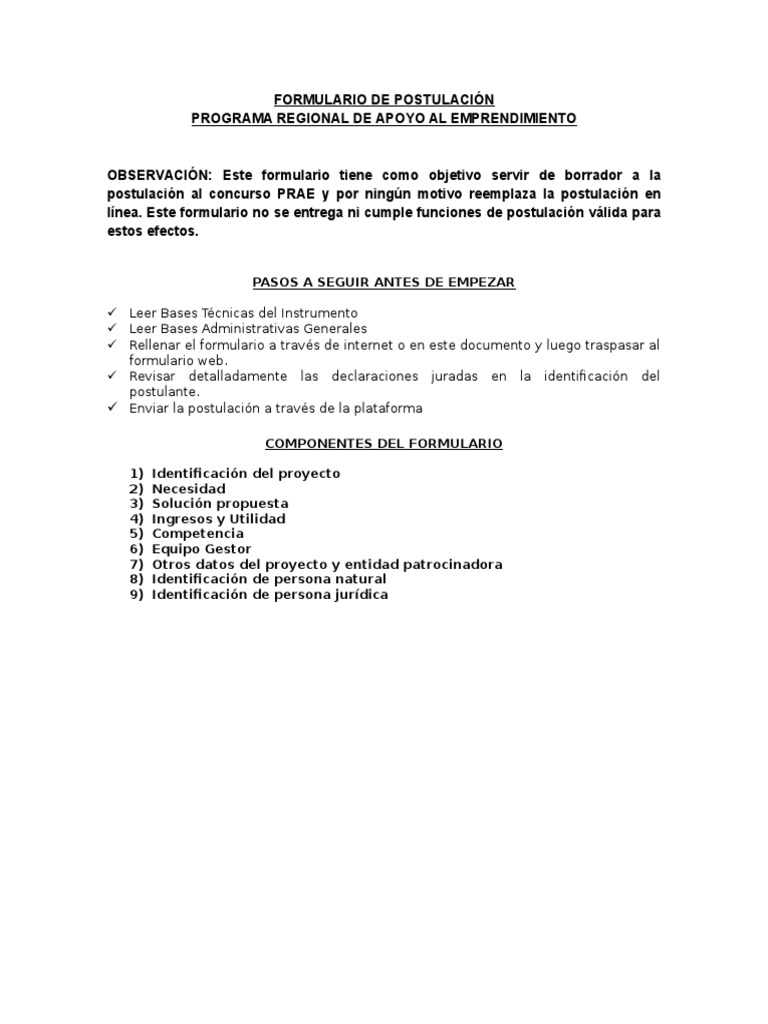 FORMULARIO DE POSTULACIÓN
PROGRAMA REGIONAL DE APOYO AL EMPRENDIMIENTO

OBSERVACIÓN: Este formulario tiene como objetivo servir de borrador a la postulación al concurso PRAE y por ningún motivo reemplaza la postulación en línea. Este formulario no se entrega ni cumple funciones de postulación válida para estos efectos.

PASOS A SEGUIR ANTES DE EMPEZAR

✓ Leer Bases Técnicas del Instrumento
✓ Leer Bases Administrativas Generales
✓ Rellenar el formulario a través de internet o en este documento y luego traspasar al formulario web.
✓ Revisar detalladamente las declaraciones juradas en la identificación del postulante.
✓ Enviar la postulación a través de la plataforma

COMPONENTES DEL FORMULARIO

1) Identificación del proyecto
2) Necesidad
3) Solución propuesta
4) Ingresos y Utilidad
5) Competencia
6) Equipo Gestor
7) Otros datos del proyecto y entidad patrocinadora
8) Identificación de persona natural
9) Identificación de persona jurídica